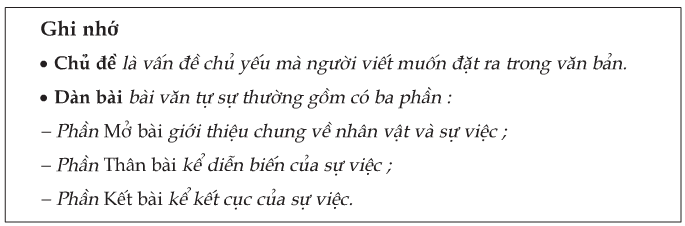 Ghi nhớ

• Chủ đề là vấn đề chủ yếu mà người viết muốn đặt ra trong văn bản.

• Dàn bài bài văn tự sự thường gồm có ba phần :

– Phần Mở bài giới thiệu chung về nhân vật và sự việc ;

– Phần Thân bài kể diễn biến của sự việc ;

– Phần Kết bài kể kết cục của sự việc.